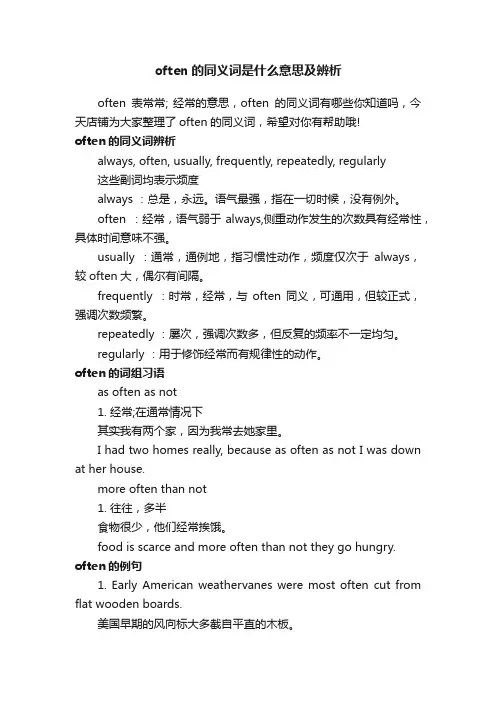 often 的同义词是什么意思及辨析

often 表常常; 经常的意思，often 的同义词有哪些你知道吗，今天店铺为大家整理了 often 的同义词，希望对你有帮助哦!

often 的同义词辨析

always, often, usually, frequently, repeatedly, regularly

这些副词均表示频度

always ：总是，永远。语气最强，指在一切时候，没有例外。

often ：经常，语气弱于 always,侧重动作发生的次数具有经常性，具体时间意味不强。

usually ：通常，通例地，指习惯性动作，频度仅次于 always，较 often 大，偶尔有间隔。

frequently ：时常，经常，与 often 同义，可通用，但较正式，强调次数频繁。

repeatedly ：屡次，强调次数多，但反复的频率不一定均匀。

regularly ：用于修饰经常而有规律性的动作。

often 的词组习语

as often as not

1. 经常;在通常情况下

其实我有两个家，因为我常去她家里。

I had two homes really, because as often as not I was down at her house.

more often than not

1. 往往，多半

食物很少，他们经常挨饿。

food is scarce and more often than not they go hungry.

often 的例句

1. Early American weathervanes were most often cut from flat wooden boards.

美国早期的风向标大多截自平直的木板。